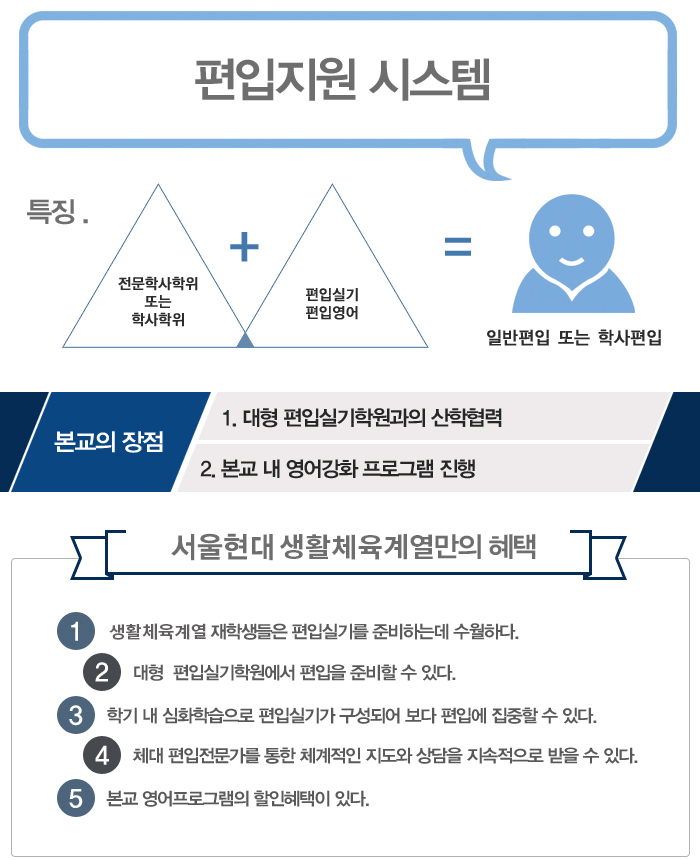 편입지원 시스템

특징 .

전문학사학위
또는
학사학위

+

편입실기
편입영어

=

일반편입 또는 학사편입

본교의 장점

1. 대형 편입실기학원과의 산학협력

2. 본교 내 영어강화 프로그램 진행

서울현대 생활체육계열만의 혜택

1 생활체육계열 재학생들은 편입실기를 준비하는데 수월하다.

2 대형 편입실기학원에서 편입을 준비할 수 있다.

3 학기 내 심화학습으로 편입실기가 구성되어 보다 편입에 집중할 수 있다.

4 체대 편입전문가를 통한 체계적인 지도와 상담을 지속적으로 받을 수 있다.

5 본교 영어프로그램의 할인혜택이 있다.